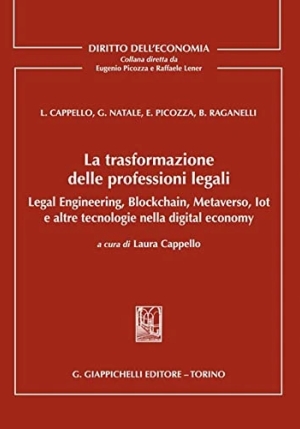 DIRITTO DELL'ECONOMIA
Collana diretta da
Eugenio Picozza e Raffaele Lener

L. CAPPELLO, G. NATALE, E. PICOZZA, B. RAGANELLI

La trasformazione delle professioni legali

Legal Engineering, Blockchain, Metaverso, Iot e altre tecnologie nella digital economy

a cura di Laura Cappello

G. GIAPPICHELLI EDITORE – TORINO